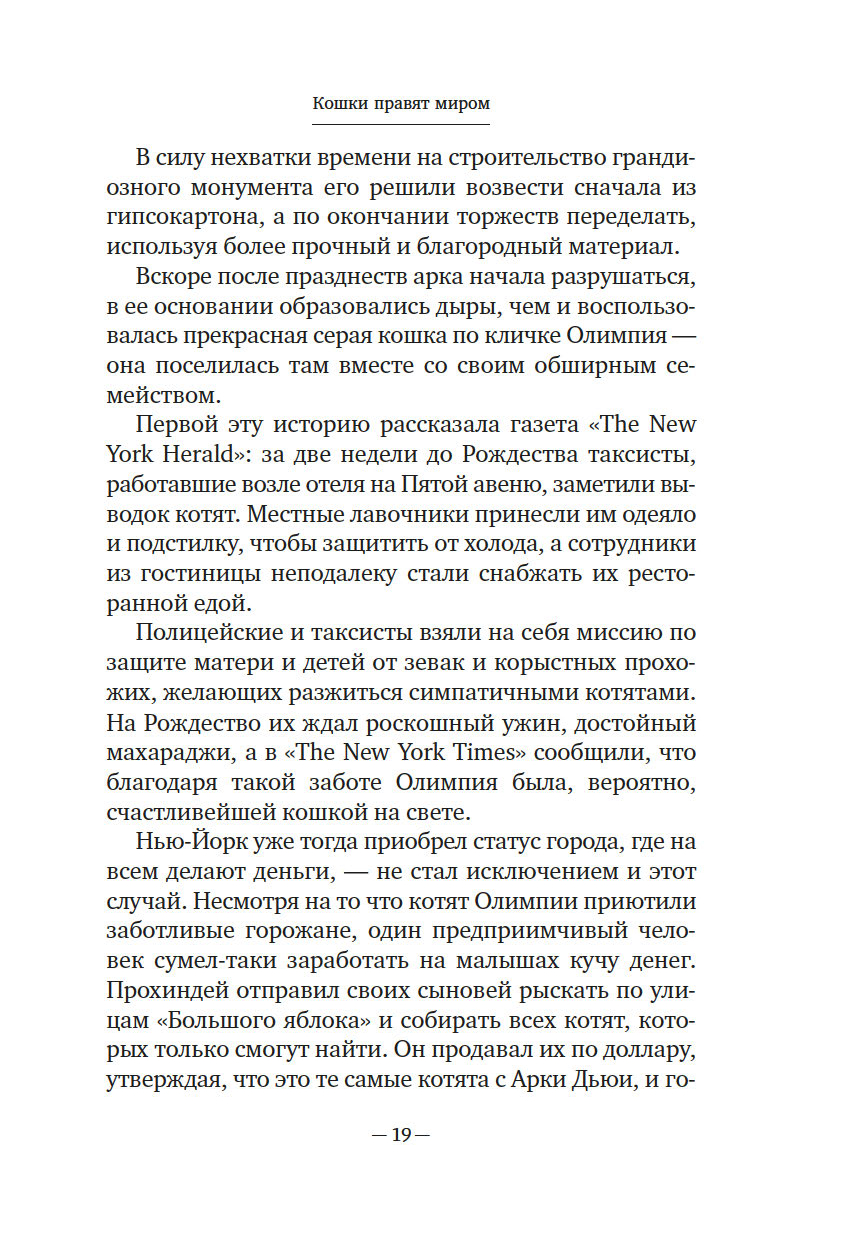 Кошки правят миром

В силу нехватки времени на строительство грандиозного монумента его решили возвести сначала из гипсокартона, а по окончании торжеств переделать, используя более прочный и благородный материал.

Вскоре после празднеств арка начала разрушаться, в ее основании образовались дыры, чем и воспользовалась прекрасная серая кошка по кличке Олимпия — она поселилась там вместе со своим обширным семейством.

Первой эту историю рассказала газета «The New York Herald»: за две недели до Рождества таксисты, работавшие возле отеля на Пятой авеню, заметили выводок котят. Местные лавочники принесли им одеяло и подстилку, чтобы защитить от холода, а сотрудники из гостиницы неподалеку стали снабжать их ресторанной едой.

Полицейские и таксисты взяли на себя миссию по защите матери и детей от зевак и корыстных прохожих, желающих разжиться симпатичными котятами. На Рождество их ждал роскошный ужин, достойный махараджи, а в «The New York Times» сообщили, что благодаря такой заботе Олимпия была, вероятно, счастливейшей кошкой на свете.

Нью-Йорк уже тогда приобрел статус города, где на всем делают деньги, — не стал исключением и этот случай. Несмотря на то что котят Олимпии приютили заботливые горожане, один предприимчивый человек сумел-таки заработать на малышах кучу денег. Прохиндей отправил своих сыновей рыскать по улицам «Большого яблока» и собирать всех котят, которых только смогут найти. Он продавал их по доллару, утверждая, что это те самые котята с Арки Дьюи, и го-

— 19 —